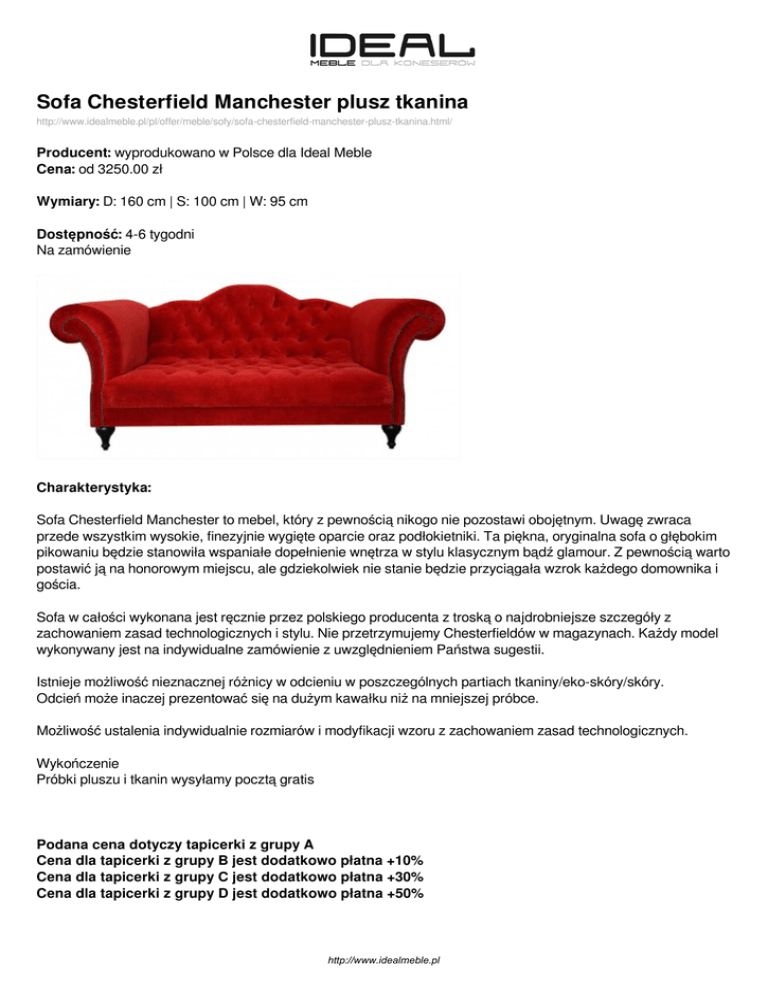 IDEAL
MEBLE DLA KONESERÓW

Sofa Chesterfield Manchester plusz tkanina
http://www.idealmeble.pl/pl/offer/meble/sofy/sofa-chesterfield-manchester-plusz-tkanina.html/

Producent: wyprodukowano w Polsce dla Ideal Meble
Cena: od 3250.00 zł

Wymiary: D: 160 cm | S: 100 cm | W: 95 cm

Dostępność: 4-6 tygodni
Na zamówienie

Charakterystyka:

Sofa Chesterfield Manchester to mebel, który z pewnością nikogo nie pozostawi obojętnym. Uwagę zwraca przede wszystkim wysokie, finezyjnie wygięte oparcie oraz podłokietniki. Ta piękna, oryginalna sofa o głębokim pikowaniu będzie stanowiła wspaniałe dopełnienie wnętrza w stylu klasycznym bądź glamour. Z pewnością warto postawić ją na honorowym miejscu, ale gdziekolwiek nie stanie będzie przyciągała wzrok każdego domownika i gościa.

Sofa w całości wykonana jest ręcznie przez polskiego producenta z troską o najdrobniejsze szczegóły z zachowaniem zasad technologicznych i stylu. Nie przetrzymujemy Chesterfieldów w magazynach. Każdy model wykonywany jest na indywidualne zamówienie z uwzględnieniem Państwa sugestii.

Istnieje możliwość nieznacznej różnicy w odcieniu w poszczególnych partiach tkaniny/eko-skóry/skóry. Odcień może inaczej prezentować się na dużym kawałku niż na mniejszej próbce.

Możliwość ustalenia indywidualnie rozmiarów i modyfikacji wzoru z zachowaniem zasad technologicznych.

Wykończenie
Próbki pluszu i tkanin wysyłamy pocztą gratis

Podana cena dotyczy tapicerki z grupy A
Cena dla tapicerki z grupy B jest dodatkowo płatna +10%
Cena dla tapicerki z grupy C jest dodatkowo płatna +30%
Cena dla tapicerki z grupy D jest dodatkowo płatna +50%

http://www.idealmeble.pl